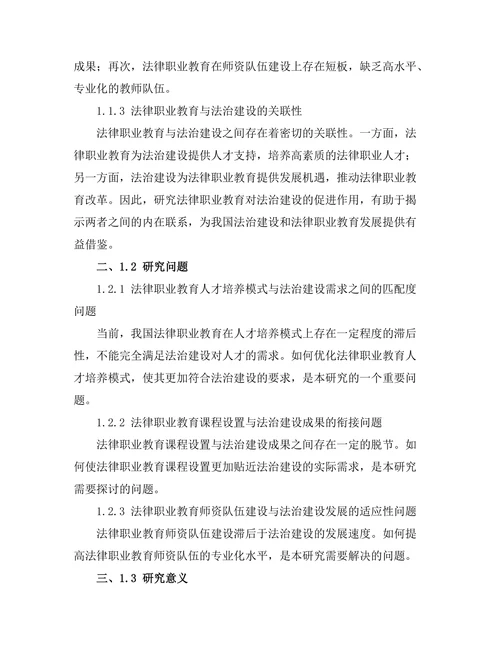 成果；再次，法律职业教育在师资队伍建设上存在短板，缺乏高水平、专业化的教师队伍。

1.1.3 法律职业教育与法治建设的关联性

法律职业教育与法治建设之间存在着密切的关联性。一方面，法律职业教育为法治建设提供人才支持，培养高素质的法律职业人才；另一方面，法治建设为法律职业教育提供发展机遇，推动法律职业教育改革。因此，研究法律职业教育对法治建设的促进作用，有助于揭示两者之间的内在联系，为我国法治建设和法律职业教育发展提供有益借鉴。

二、1.2 研究问题

1.2.1 法律职业教育人才培养模式与法治建设需求之间的匹配度问题

当前，我国法律职业教育在人才培养模式上存在一定程度的滞后性，不能完全满足法治建设对人才的需求。如何优化法律职业教育人才培养模式，使其更加符合法治建设的要求，是本研究的一个重要问题。

1.2.2 法律职业教育课程设置与法治建设成果的衔接问题

法律职业教育课程设置与法治建设成果之间存在一定的脱节。如何使法律职业教育课程设置更加贴近法治建设的实际需求，是本研究需要探讨的问题。

1.2.3 法律职业教育师资队伍建设与法治建设发展的适应性问题

法律职业教育师资队伍建设滞后于法治建设的发展速度。如何提高法律职业教育师资队伍的专业化水平，是本研究需要解决的问题。

三、1.3 研究意义